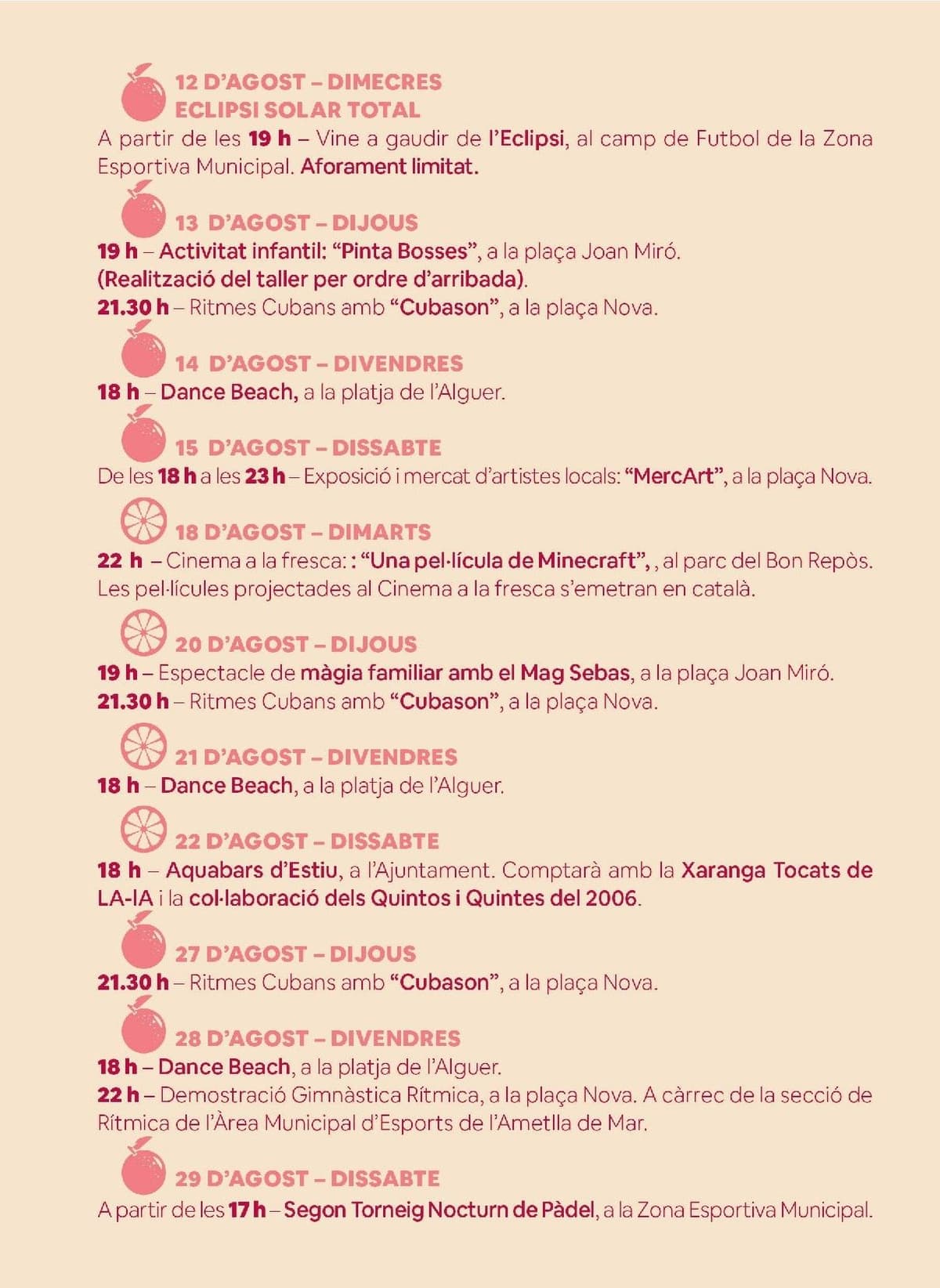 12 D'AGOST – DIMECRES
ECLIPSI SOLAR TOTAL

A partir de les 19 h – Vine a gaudir de l'Eclipsi, al camp de Futbol de la Zona Esportiva Municipal. Aforament limitat.

13 D'AGOST – DIJOUS

19 h – Activitat infantil: "Pinta Bosses", a la plaça Joan Miró.
(Realització del taller per ordre d'arribada).
21.30 h – Ritmes Cubans amb "Cubason", a la plaça Nova.

14 D'AGOST – DIVENDRES

18 h – Dance Beach, a la platja de l'Alguer.

15 D'AGOST – DISSABTE

De les 18 h a les 23 h – Exposició i mercat d'artistes locals: "MercArt", a la plaça Nova.

18 D'AGOST – DIMARTS

22 h – Cinema a la fresca: : "Una pel·lícula de Minecraft", , al parc del Bon Repòs.
Les pel·lícules projectades al Cinema a la fresca s'emetran en català.

20 D'AGOST – DIJOUS

19 h – Espectacle de màgia familiar amb el Mag Sebas, a la plaça Joan Miró.
21.30 h – Ritmes Cubans amb "Cubason", a la plaça Nova.

21 D'AGOST – DIVENDRES

18 h – Dance Beach, a la platja de l'Alguer.

22 D'AGOST – DISSABTE

18 h – Aquabars d'Estiu, a l'Ajuntament. Comptarà amb la Xaranga Tocats de LA-IA i la col·laboració dels Quintos i Quintes del 2006.

27 D'AGOST – DIJOUS

21.30 h – Ritmes Cubans amb "Cubason", a la plaça Nova.

28 D'AGOST – DIVENDRES

18 h – Dance Beach, a la platja de l'Alguer.
22 h – Demostració Gimnàstica Rítmica, a la plaça Nova. A càrrec de la secció de Rítmica de l'Àrea Municipal d'Esports de l'Ametlla de Mar.

29 D'AGOST – DISSABTE

A partir de les 17 h – Segon Torneig Nocturn de Pàdel, a la Zona Esportiva Municipal.